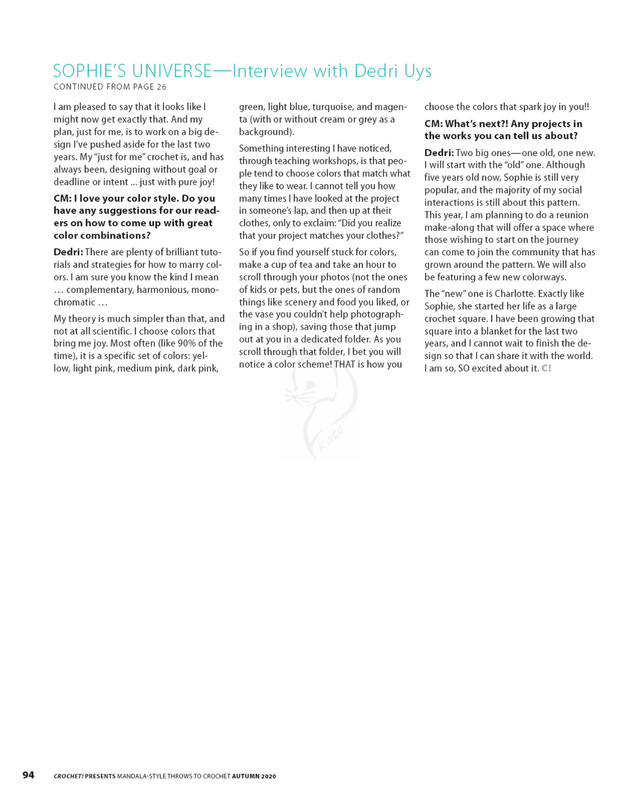 SOPHIE'S UNIVERSE—Interview with Dedri Uys
CONTINUED FROM PAGE 26

I am pleased to say that it looks like I might now get exactly that. And my plan, just for me, is to work on a big design I've pushed aside for the last two years. My "just for me" crochet is, and has always been, designing without goal or deadline or intent ... just with pure joy!

CM: I love your color style. Do you have any suggestions for our readers on how to come up with great color combinations?

Dedri: There are plenty of brilliant tutorials and strategies for how to marry colors. I am sure you know the kind I mean … complementary, harmonious, monochromatic …

My theory is much simpler than that, and not at all scientific. I choose colors that bring me joy. Most often (like 90% of the time), it is a specific set of colors: yellow, light pink, medium pink, dark pink, green, light blue, turquoise, and magenta (with or without cream or grey as a background).

Something interesting I have noticed, through teaching workshops, is that people tend to choose colors that match what they like to wear. I cannot tell you how many times I have looked at the project in someone's lap, and then up at their clothes, only to exclaim: "Did you realize that your project matches your clothes?"

So if you find yourself stuck for colors, make a cup of tea and take an hour to scroll through your photos (not the ones of kids or pets, but the ones of random things like scenery and food you liked, or the vase you couldn't help photographing in a shop), saving those that jump out at you in a dedicated folder. As you scroll through that folder, I bet you will notice a color scheme! THAT is how you choose the colors that spark joy in you!!

CM: What's next?! Any projects in the works you can tell us about?

Dedri: Two big ones—one old, one new. I will start with the "old" one. Although five years old now, Sophie is still very popular, and the majority of my social interactions is still about this pattern. This year, I am planning to do a reunion make-along that will offer a space where those wishing to start on the journey can come to join the community that has grown around the pattern. We will also be featuring a few new colorways.

The "new" one is Charlotte. Exactly like Sophie, she started her life as a large crochet square. I have been growing that square into a blanket for the last two years, and I cannot wait to finish the design so that I can share it with the world. I am so, SO excited about it. C!

Kate

94 CROCHET! PRESENTS MANDALA-STYLE THROWS TO CROCHET AUTUMN 2020